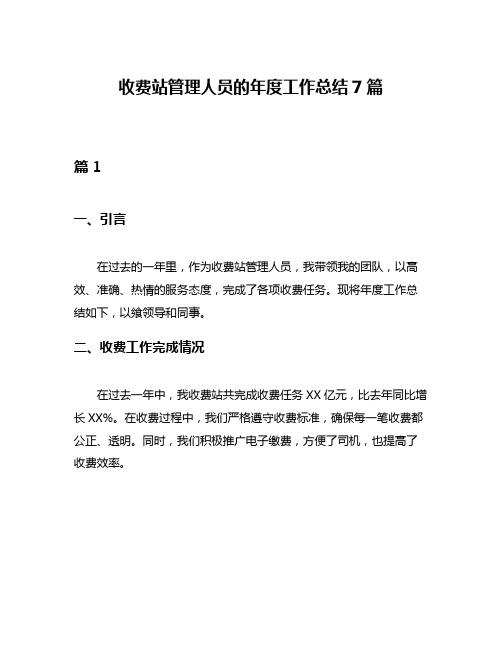 收费站管理人员的年度工作总结 7 篇

篇 1

一、引言

在过去的一年里，作为收费站管理人员，我带领我的团队，以高效、准确、热情的服务态度，完成了各项收费任务。现将年度工作总结如下，以飨领导和同事。

二、收费工作完成情况

在过去一年中，我收费站共完成收费任务 XX 亿元，比去年同比增长 XX%。在收费过程中，我们严格遵守收费标准，确保每一笔收费都公正、透明。同时，我们积极推广电子缴费，方便了司机，也提高了收费效率。